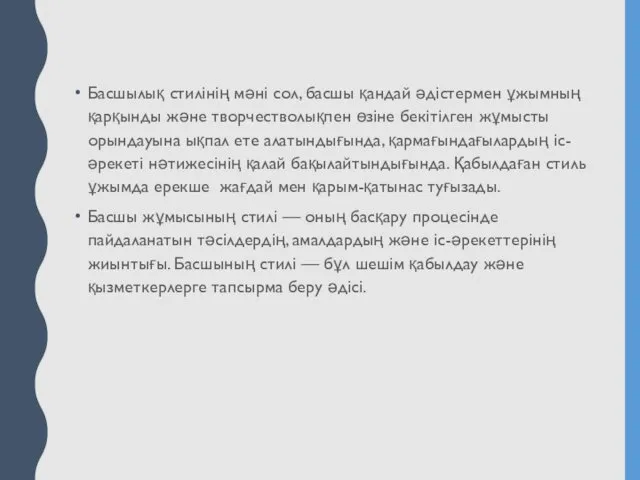 • Басшылық стилінің мәні сол, басшы қандай әдістермен ұжымның қарқынды және творчестволықпен өзіне бекітілген жұмысты орындауына ықпал ете алатындығында, қармағындағылардың іс-әрекеті нәтижесінің қалай бақылайтындығында. Қабылдаған стиль ұжымда ерекше жағдай мен қарым-қатынас туғызады.

• Басшы жұмысының стилі — оның басқару процесінде пайдаланатын тәсілдердің, амалдардың және іс-әрекеттерінің жиынтығы. Басшының стилі — бұл шешім қабылдау және қызметкерлерге тапсырма беру әдісі.